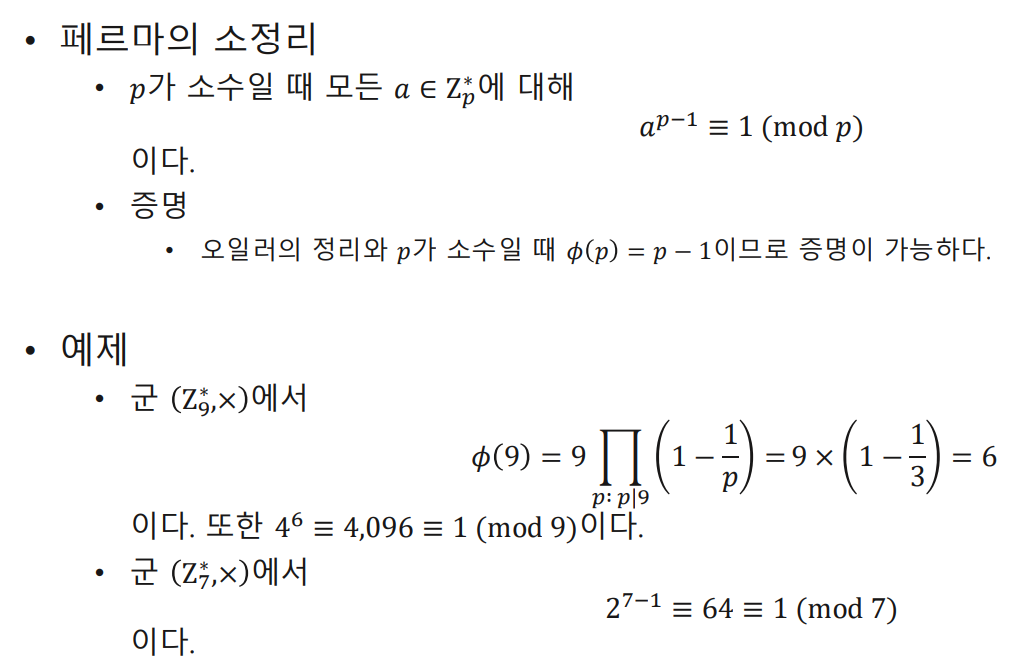 • 페르마의 소정리

• $p$가 소수일 때 모든 $a \in Z_p^*$에 대해

$a^{p-1} \equiv 1 \pmod{p}$

이다.

• 증명

• 오일러의 정리와 $p$가 소수일 때 $\phi(p) = p - 1$이므로 증명이 가능하다.

• 예제

• 군 $(Z_9^*, \times)$에서

$\phi(9) = 9 \prod_{p:\, p|9} \left(1 - \frac{1}{p}\right) = 9 \times \left(1 - \frac{1}{3}\right) = 6$

이다. 또한 $4^6 \equiv 4{,}096 \equiv 1 \pmod{9}$이다.

• 군 $(Z_7^*, \times)$에서

$2^{7-1} \equiv 64 \equiv 1 \pmod{7}$

이다.